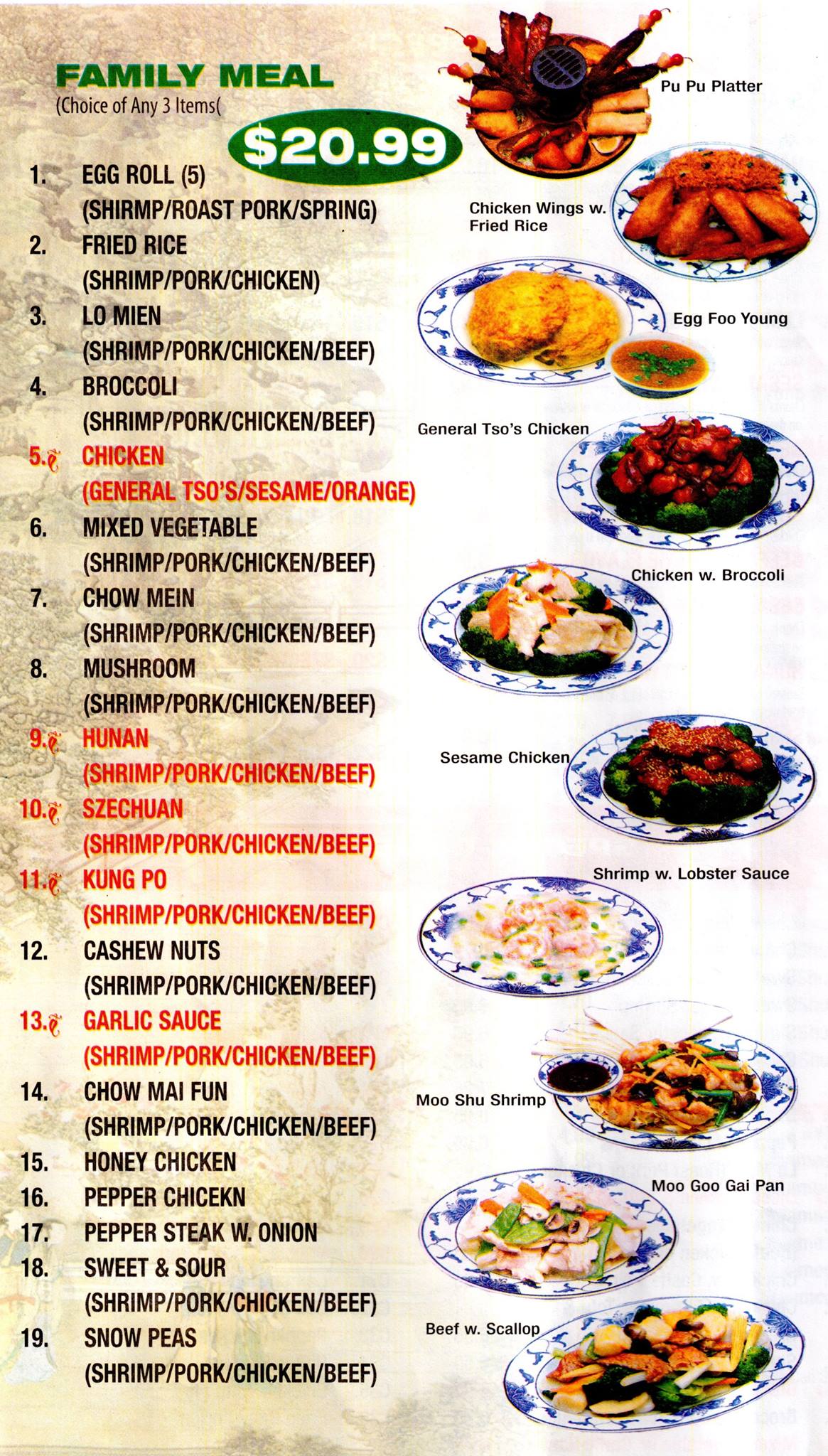 FAMILY MEAL
(Choice of Any 3 Items(

$20.99

1. EGG ROLL (5)
(SHIRMP/ROAST PORK/SPRING)
2. FRIED RICE
(SHRIMP/PORK/CHICKEN)
3. LO MIEN
(SHRIMP/PORK/CHICKEN/BEEF)
4. BROCCOLI
(SHRIMP/PORK/CHICKEN/BEEF)
5. CHICKEN
(GENERAL TSO'S/SESAME/ORANGE)
6. MIXED VEGETABLE
(SHRIMP/PORK/CHICKEN/BEEF)
7. CHOW MEIN
(SHRIMP/PORK/CHICKEN/BEEF)
8. MUSHROOM
(SHRIMP/PORK/CHICKEN/BEEF)
9. HUNAN
(SHRIMP/PORK/CHICKEN/BEEF)
10. SZECHUAN
(SHRIMP/PORK/CHICKEN/BEEF)
11. KUNG PO
(SHRIMP/PORK/CHICKEN/BEEF)
12. CASHEW NUTS
(SHRIMP/PORK/CHICKEN/BEEF)
13. GARLIC SAUCE
(SHRIMP/PORK/CHICKEN/BEEF)
14. CHOW MAI FUN
(SHRIMP/PORK/CHICKEN/BEEF)
15. HONEY CHICKEN
16. PEPPER CHICEKN
17. PEPPER STEAK W. ONION
18. SWEET & SOUR
(SHRIMP/PORK/CHICKEN/BEEF)
19. SNOW PEAS
(SHRIMP/PORK/CHICKEN/BEEF)

Pu Pu Platter
Chicken Wings w. Fried Rice
Egg Foo Young
General Tso's Chicken
Chicken w. Broccoli
Sesame Chicken
Shrimp w. Lobster Sauce
Moo Shu Shrimp
Moo Goo Gai Pan
Beef w. Scallop